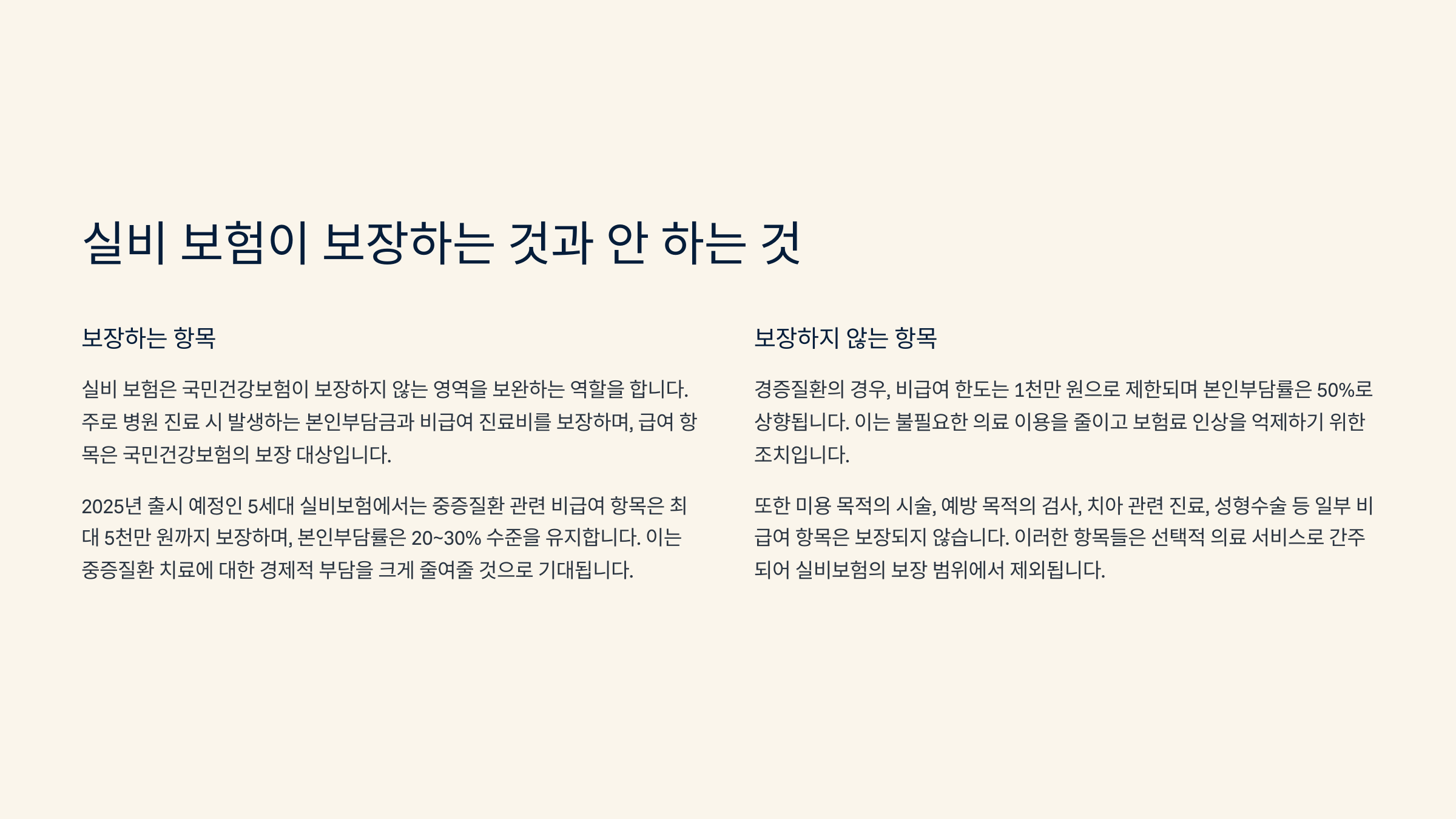 실비 보험이 보장하는 것과 안 하는 것

보장하는 항목

실비 보험은 국민건강보험이 보장하지 않는 영역을 보완하는 역할을 합니다. 주로 병원 진료 시 발생하는 본인부담금과 비급여 진료비를 보장하며, 급여 항목은 국민건강보험의 보장 대상입니다.

2025년 출시 예정인 5세대 실비보험에서는 중증질환 관련 비급여 항목은 최대 5천만 원까지 보장하며, 본인부담률은 20~30% 수준을 유지합니다. 이는 중증질환 치료에 대한 경제적 부담을 크게 줄여줄 것으로 기대됩니다.

보장하지 않는 항목

경증질환의 경우, 비급여 한도는 1천만 원으로 제한되며 본인부담률은 50%로 상향됩니다. 이는 불필요한 의료 이용을 줄이고 보험료 인상을 억제하기 위한 조치입니다.

또한 미용 목적의 시술, 예방 목적의 검사, 치아 관련 진료, 성형수술 등 일부 비급여 항목은 보장되지 않습니다. 이러한 항목들은 선택적 의료 서비스로 간주되어 실비보험의 보장 범위에서 제외됩니다.